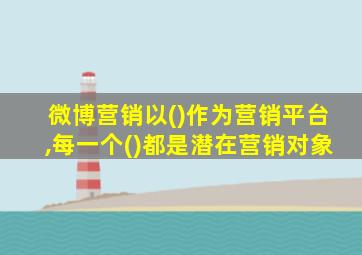 微博营销以()作为营销平台,每一个()都是潜在营销对象